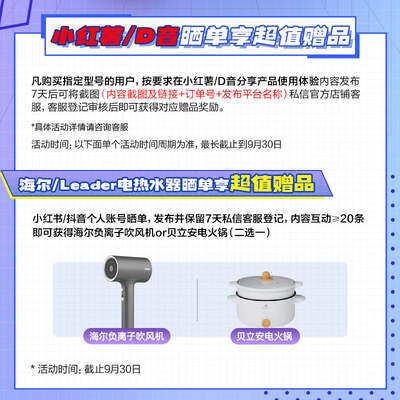 小红薯/D音晒单享超值赠品

凡购买指定型号的用户，按要求在小红薯/D音分享产品使用体验内容发布7天后可将截图（内容截图及链接+订单号+发布平台名称）私信官方店铺客服，客服登记审核后即可获得对应赠品奖励。

*具体活动详情请咨询客服

活动时间：以下面单个活动时间周期为准，最长截止到9月30日

海尔/Leader电热水器晒单享超值赠品

小红书/抖音个人账号晒单，发布并保留7天私信客服登记，内容互动≥20条即可获得海尔负离子吹风机or贝立安电火锅（二选一）

海尔负离子吹风机

贝立安电火锅

* 活动时间：截止9月30日